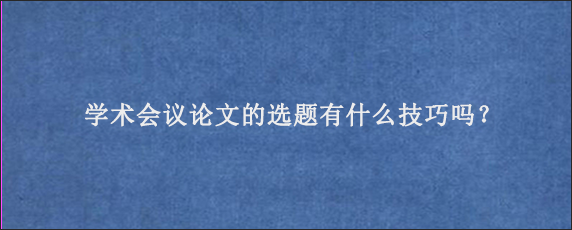 学术会议论文的选题有什么技巧吗？